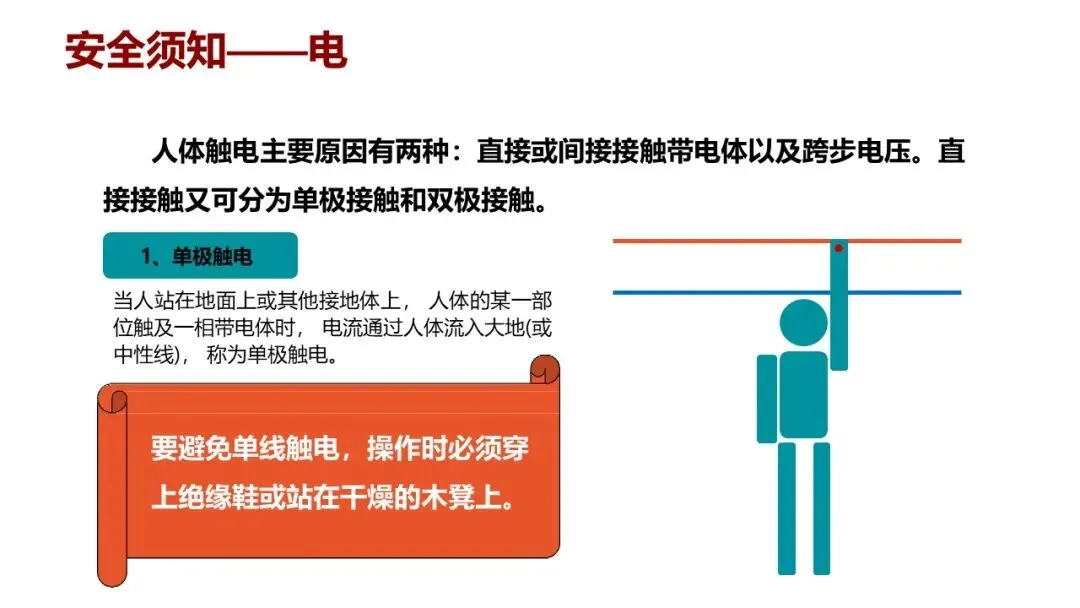 安全须知——电

人体触电主要原因有两种：直接或间接接触带电体以及跨步电压。直接接触又可分为单极接触和双极接触。

1、单极触电

当人站在地面上或其他接地体上，人体的某一部位触及一相带电体时，电流通过人体流入大地(或中性线)，称为单极触电。

要避免单线触电，操作时必须穿上绝缘鞋或站在干燥的木凳上。